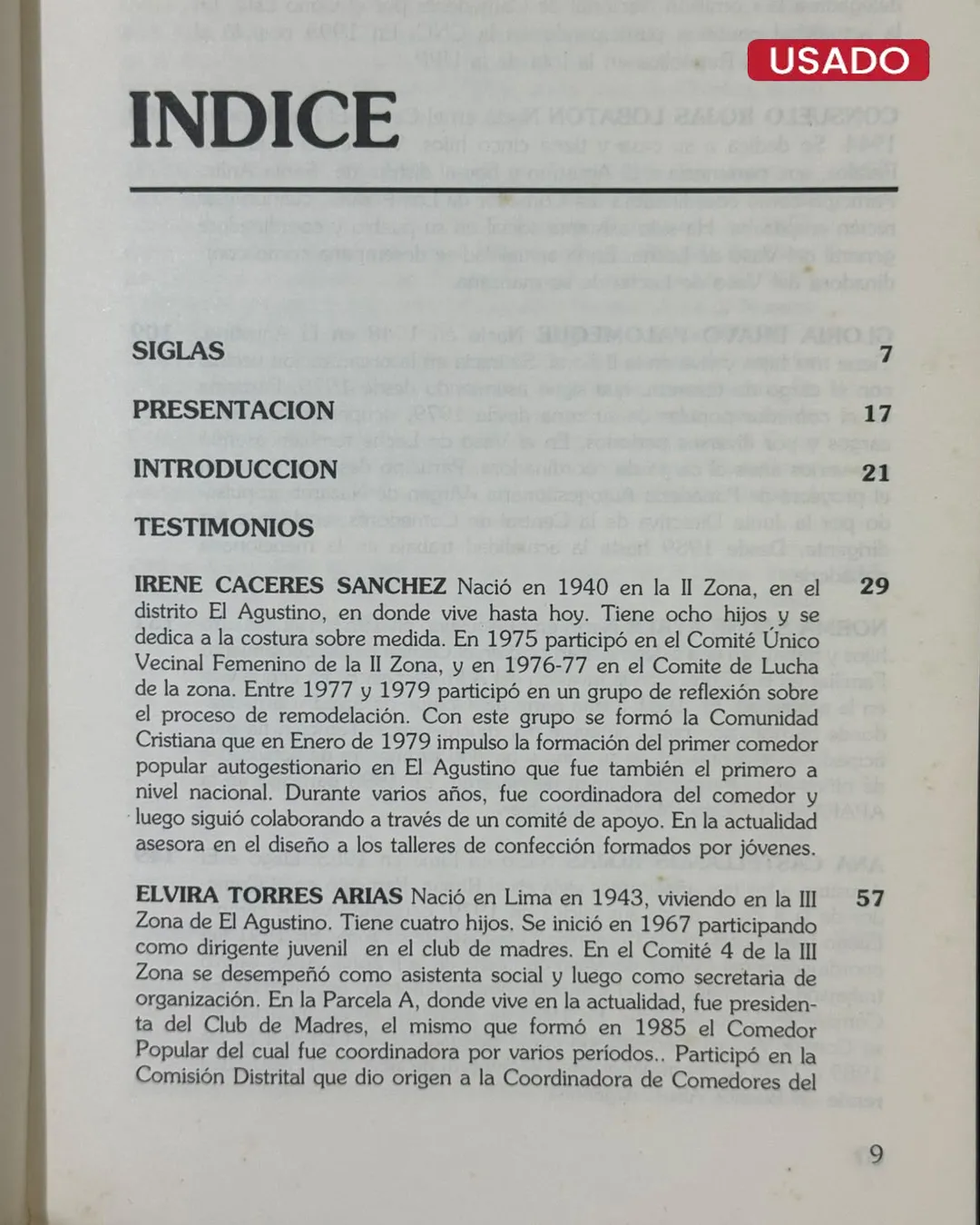 USADO

INDICE

SIGLAS 7

PRESENTACION 17

INTRODUCCION 21

TESTIMONIOS

IRENE CACERES SANCHEZ Nació en 1940 en la II Zona, en el distrito El Agustino, en donde vive hasta hoy. Tiene ocho hijos y se dedica a la costura sobre medida. En 1975 participó en el Comité Único Vecinal Femenino de la II Zona, y en 1976-77 en el Comite de Lucha de la zona. Entre 1977 y 1979 participó en un grupo de reflexión sobre el proceso de remodelación. Con este grupo se formó la Comunidad Cristiana que en Enero de 1979 impulso la formación del primer comedor popular autogestionario en El Agustino que fue también el primero a nivel nacional. Durante varios años, fue coordinadora del comedor y luego siguió colaborando a través de un comité de apoyo. En la actualidad asesora en el diseño a los talleres de confección formados por jóvenes. 29

ELVIRA TORRES ARIAS Nació en Lima en 1943, viviendo en la III Zona de El Agustino. Tiene cuatro hijos. Se inició en 1967 participando como dirigente juvenil en el club de madres. En el Comité 4 de la III Zona se desempeñó como asistenta social y luego como secretaria de organización. En la Parcela A, donde vive en la actualidad, fue presidenta del Club de Madres, el mismo que formó en 1985 el Comedor Popular del cual fue coordinadora por varios períodos.. Participó en la Comisión Distrital que dio origen a la Coordinadora de Comedores del 57

9